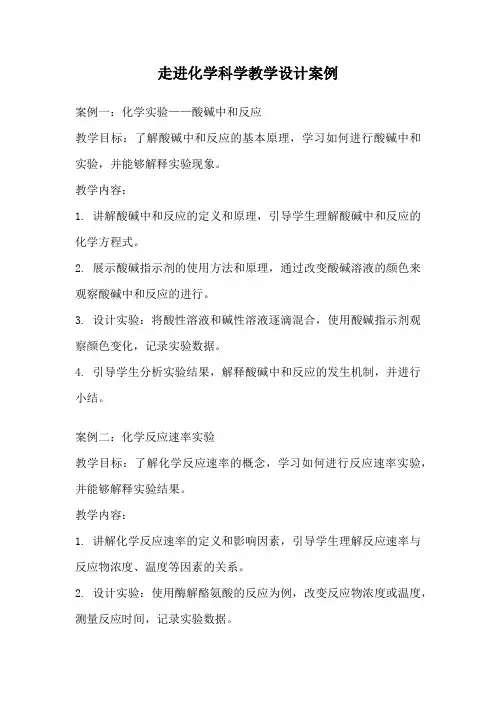 走进化学科学教学设计案例

案例一：化学实验——酸碱中和反应

教学目标：了解酸碱中和反应的基本原理，学习如何进行酸碱中和实验，并能够解释实验现象。

教学内容：

1. 讲解酸碱中和反应的定义和原理，引导学生理解酸碱中和反应的化学方程式。

2. 展示酸碱指示剂的使用方法和原理，通过改变酸碱溶液的颜色来观察酸碱中和反应的进行。

3. 设计实验：将酸性溶液和碱性溶液逐滴混合，使用酸碱指示剂观察颜色变化，记录实验数据。

4. 引导学生分析实验结果，解释酸碱中和反应的发生机制，并进行小结。

案例二：化学反应速率实验

教学目标：了解化学反应速率的概念，学习如何进行反应速率实验，并能够解释实验结果。

教学内容：

1. 讲解化学反应速率的定义和影响因素，引导学生理解反应速率与反应物浓度、温度等因素的关系。

2. 设计实验：使用酶解酪氨酸的反应为例，改变反应物浓度或温度，测量反应时间，记录实验数据。